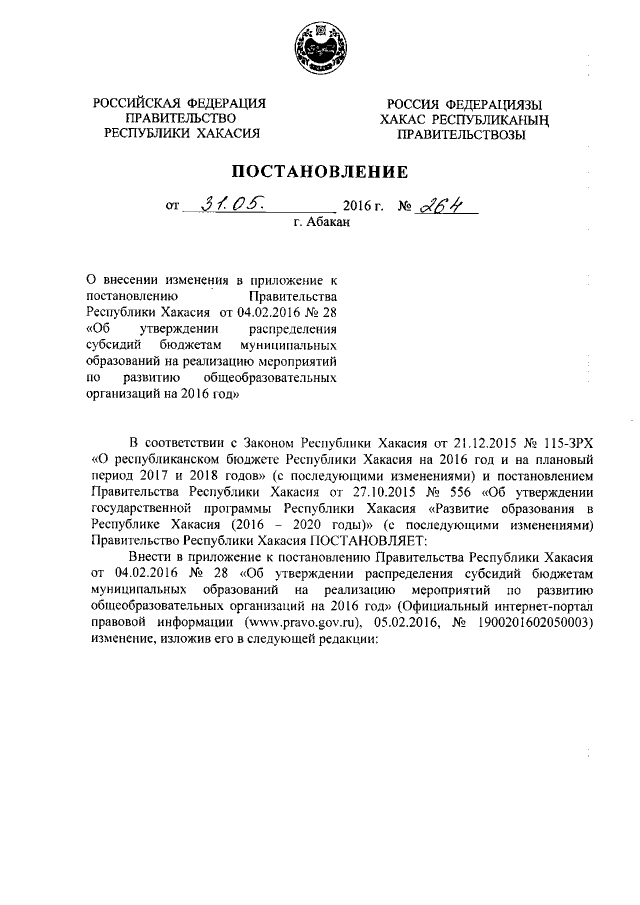 РОССИЙСКАЯ ФЕДЕРАЦИЯ
ПРАВИТЕЛЬСТВО
РЕСПУБЛИКИ ХАКАСИЯ

РОССИЯ ФЕДЕРАЦИЯЗЫ
ХАКАС РЕСПУБЛИКАНЫҢ
ПРАВИТЕЛЬСТВОЗЫ

ПОСТАНОВЛЕНИЕ

от 31.05. 2016 г. № 264
г. Абакан

О внесении изменения в приложение к постановлению Правительства Республики Хакасия от 04.02.2016 № 28 «Об утверждении распределения субсидий бюджетам муниципальных образований на реализацию мероприятий по развитию общеобразовательных организаций на 2016 год»

В соответствии с Законом Республики Хакасия от 21.12.2015 № 115-ЗРХ «О республиканском бюджете Республики Хакасия на 2016 год и на плановый период 2017 и 2018 годов» (с последующими изменениями) и постановлением Правительства Республики Хакасия от 27.10.2015 № 556 «Об утверждении государственной программы Республики Хакасия «Развитие образования в Республике Хакасия (2016 – 2020 годы)» (с последующими изменениями) Правительство Республики Хакасия ПОСТАНОВЛЯЕТ:

Внести в приложение к постановлению Правительства Республики Хакасия от 04.02.2016 № 28 «Об утверждении распределения субсидий бюджетам муниципальных образований на реализацию мероприятий по развитию общеобразовательных организаций на 2016 год» (Официальный интернет-портал правовой информации (www.pravo.gov.ru), 05.02.2016, № 1900201602050003) изменение, изложив его в следующей редакции: